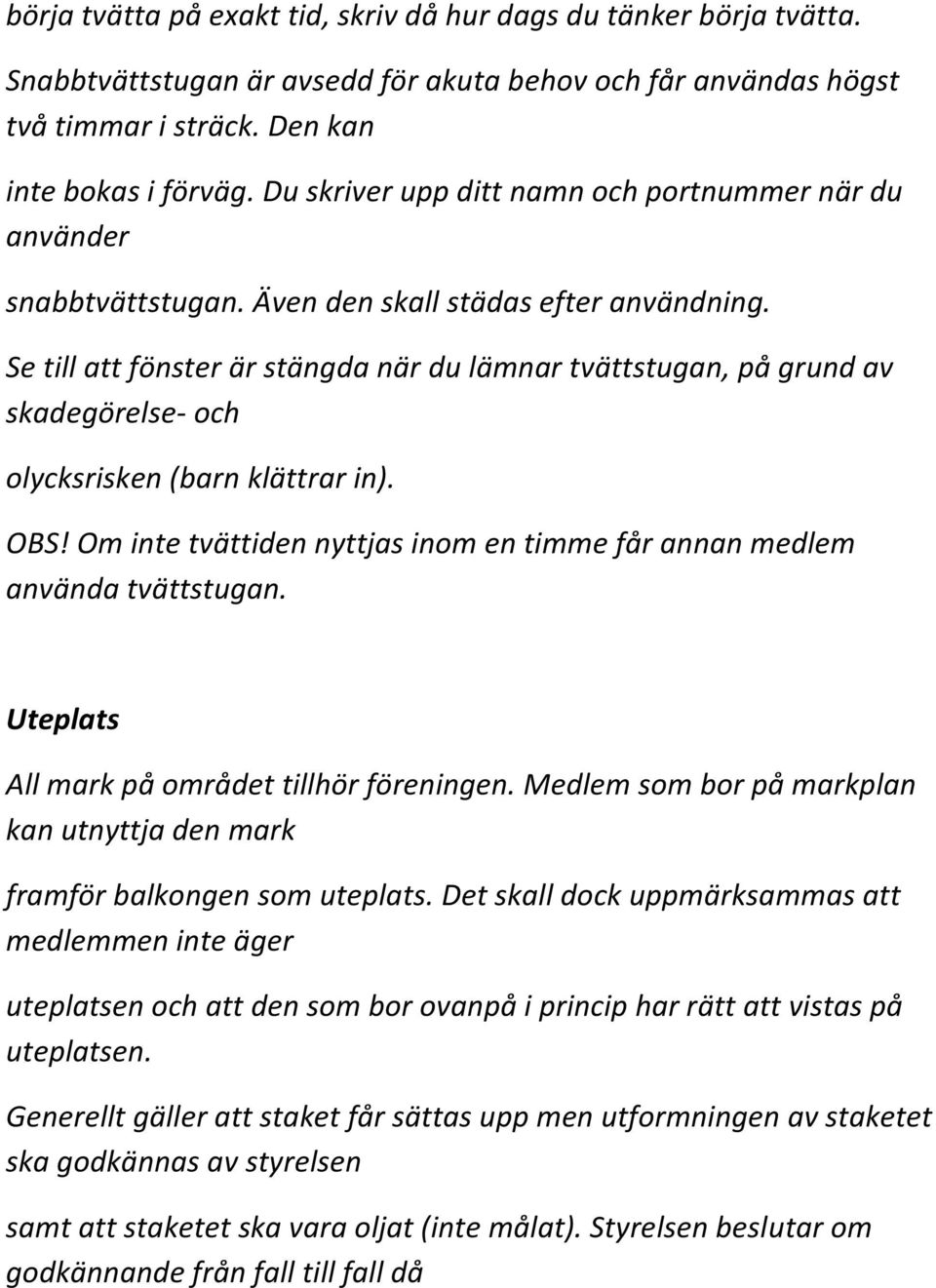 börja tvätta på exakt tid, skriv då hur dags du tänker börja tvätta.

Snabbtvättstugan är avsedd för akuta behov och får användas högst två timmar i sträck. Den kan inte bokas i förväg. Du skriver upp ditt namn och portnummer när du använder snabbtvättstugan. Även den skall städas efter användning.

Se till att fönster är stängda när du lämnar tvättstugan, på grund av skadegörelse- och olycksrisken (barn klättrar in).

OBS! Om inte tvättiden nyttjas inom en timme får annan medlem använda tvättstugan.

Uteplats

All mark på området tillhör föreningen. Medlem som bor på markplan kan utnyttja den mark framför balkongen som uteplats. Det skall dock uppmärksammas att medlemmen inte äger uteplatsen och att den som bor ovanpå i princip har rätt att vistas på uteplatsen.

Generellt gäller att staket får sättas upp men utformningen av staketet ska godkännas av styrelsen samt att staketet ska vara oljat (inte målat). Styrelsen beslutar om godkännande från fall till fall då